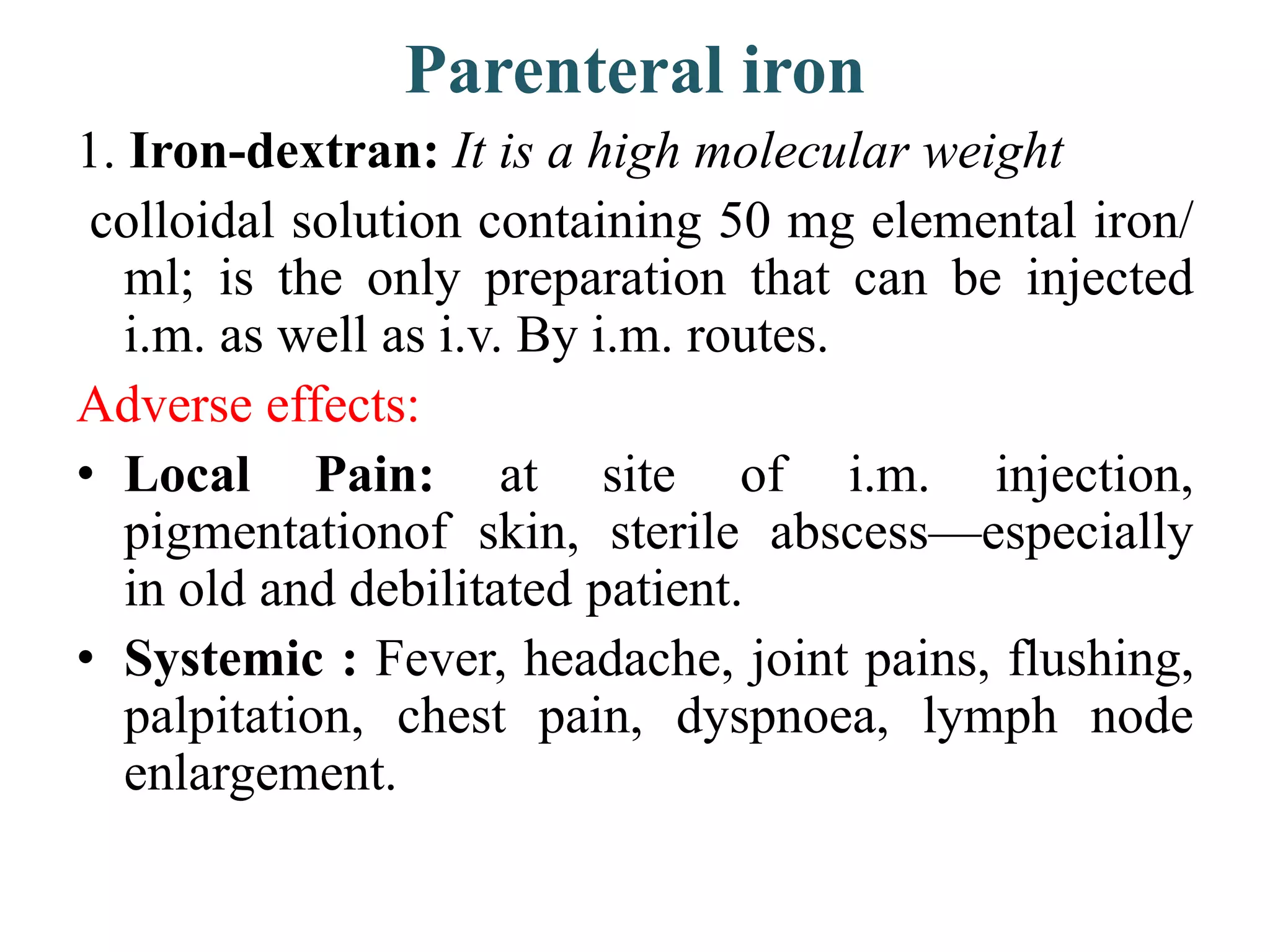 Parenteral iron

1. Iron-dextran: It is a high molecular weight colloidal solution containing 50 mg elemental iron/ ml; is the only preparation that can be injected i.m. as well as i.v. By i.m. routes.

Adverse effects:

• Local Pain: at site of i.m. injection, pigmentationof skin, sterile abscess—especially in old and debilitated patient.

• Systemic : Fever, headache, joint pains, flushing, palpitation, chest pain, dyspnoea, lymph node enlargement.